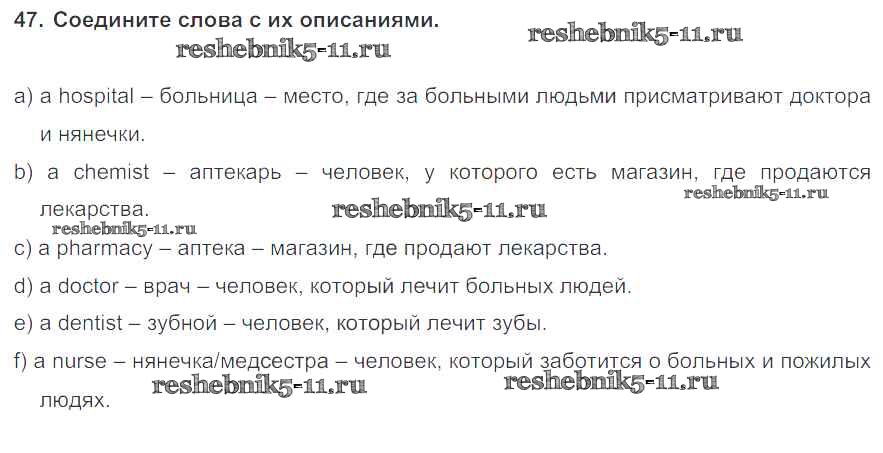 47. Соедините слова с их описаниями.

a) a hospital – больница – место, где за больными людьми присматривают доктора и нянечки.

b) a chemist – аптекарь – человек, у которого есть магазин, где продаются лекарства.

c) a pharmacy – аптека – магазин, где продают лекарства.

d) a doctor – врач – человек, который лечит больных людей.

e) a dentist – зубной – человек, который лечит зубы.

f) a nurse – нянечка/медсестра – человек, который заботится о больных и пожилых людях.

reshebnik5-11.ru